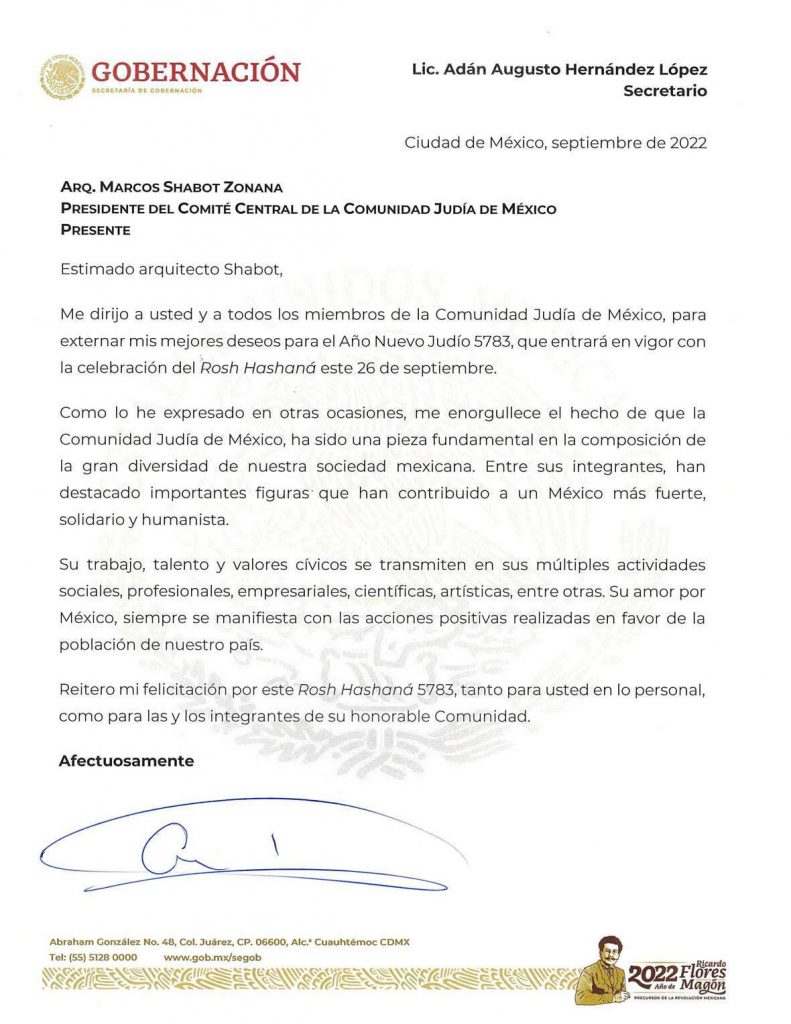 GOBERNACIÓN
SECRETARÍA DE GOBERNACIÓN

Lic. Adán Augusto Hernández López
Secretario

Ciudad de México, septiembre de 2022

ARQ. MARCOS SHABOT ZONANA
PRESIDENTE DEL COMITÉ CENTRAL DE LA COMUNIDAD JUDÍA DE MÉXICO
PRESENTE

Estimado arquitecto Shabot,

Me dirijo a usted y a todos los miembros de la Comunidad Judía de México, para externar mis mejores deseos para el Año Nuevo Judío 5783, que entrará en vigor con la celebración del Rosh Hashaná este 26 de septiembre.

Como lo he expresado en otras ocasiones, me enorgullece el hecho de que la Comunidad Judía de México, ha sido una pieza fundamental en la composición de la gran diversidad de nuestra sociedad mexicana. Entre sus integrantes, han destacado importantes figuras que han contribuido a un México más fuerte, solidario y humanista.

Su trabajo, talento y valores cívicos se transmiten en sus múltiples actividades sociales, profesionales, empresariales, científicas, artísticas, entre otras. Su amor por México, siempre se manifiesta con las acciones positivas realizadas en favor de la población de nuestro país.

Reitero mi felicitación por este Rosh Hashaná 5783, tanto para usted en lo personal, como para las y los integrantes de su honorable Comunidad.

Afectuosamente

Abraham González No. 48, Col. Juárez, CP. 06600, Alc.ª Cuauhtémoc CDMX
Tel: (55) 5128 0000     www.gob.mx/segob

2022 Año de Ricardo Flores Magón
PRECURSOR DE LA REVOLUCIÓN MEXICANA